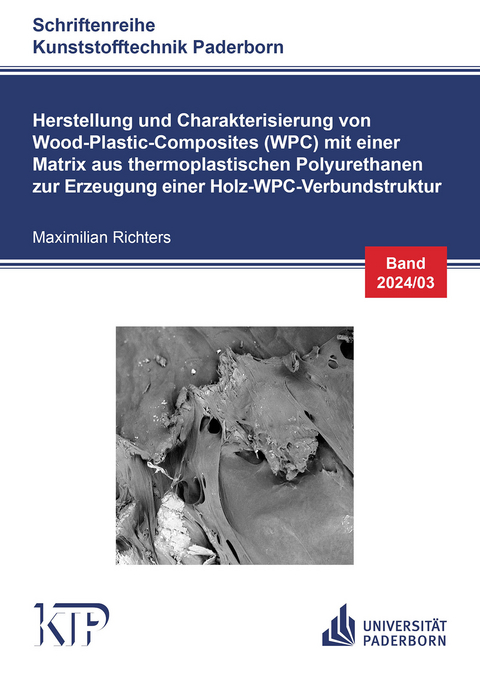 Schriftenreihe
Kunststofftechnik Paderborn

Herstellung und Charakterisierung von Wood-Plastic-Composites (WPC) mit einer Matrix aus thermoplastischen Polyurethanen zur Erzeugung einer Holz-WPC-Verbundstruktur

Maximilian Richters

Band
2024/03

KTP

UNIVERSITÄT
PADERBORN